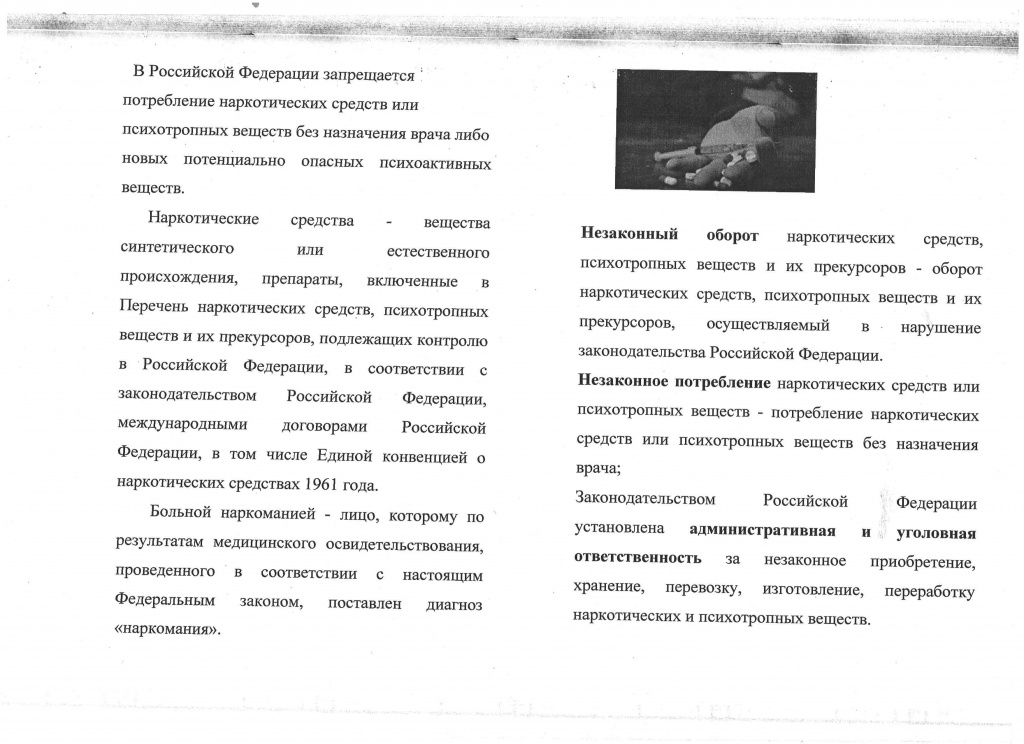 В Российской Федерации запрещается потребление наркотических средств или психотропных веществ без назначения врача либо новых потенциально опасных психоактивных веществ.

Наркотические средства - вещества синтетического или естественного происхождения, препараты, включенные в Перечень наркотических средств, психотропных веществ и их прекурсоров, подлежащих контролю в Российской Федерации, в соответствии с законодательством Российской Федерации, международными договорами Российской Федерации, в том числе Единой конвенцией о наркотических средствах 1961 года.

Больной наркоманией - лицо, которому по результатам медицинского освидетельствования, проведенного в соответствии с настоящим Федеральным законом, поставлен диагноз «наркомания».

Незаконный оборот наркотических средств, психотропных веществ и их прекурсоров - оборот наркотических средств, психотропных веществ и их прекурсоров, осуществляемый в нарушение законодательства Российской Федерации.

Незаконное потребление наркотических средств или психотропных веществ - потребление наркотических средств или психотропных веществ без назначения врача;

Законодательством Российской Федерации установлена административная и уголовная ответственность за незаконное приобретение, хранение, перевозку, изготовление, переработку наркотических и психотропных веществ.